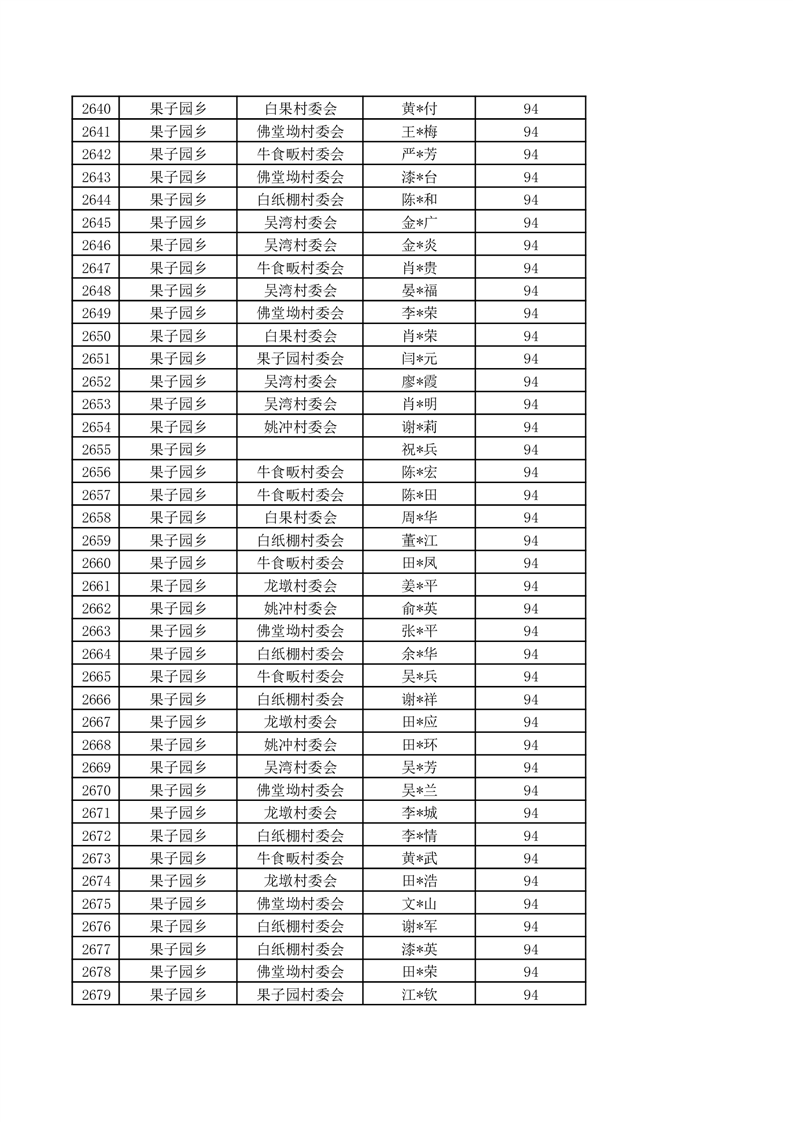 | 2640 | 果子园乡 | 白果村委会 | 黄*付 | 94 |
|---|---|---|---|---|
| 2641 | 果子园乡 | 佛堂坳村委会 | 王*梅 | 94 |
| 2642 | 果子园乡 | 牛食畈村委会 | 严*芳 | 94 |
| 2643 | 果子园乡 | 佛堂坳村委会 | 漆*台 | 94 |
| 2644 | 果子园乡 | 白纸棚村委会 | 陈*和 | 94 |
| 2645 | 果子园乡 | 吴湾村委会 | 金*广 | 94 |
| 2646 | 果子园乡 | 吴湾村委会 | 金*炎 | 94 |
| 2647 | 果子园乡 | 牛食畈村委会 | 肖*贵 | 94 |
| 2648 | 果子园乡 | 吴湾村委会 | 晏*福 | 94 |
| 2649 | 果子园乡 | 佛堂坳村委会 | 李*荣 | 94 |
| 2650 | 果子园乡 | 白果村委会 | 肖*荣 | 94 |
| 2651 | 果子园乡 | 果子园村委会 | 闫*元 | 94 |
| 2652 | 果子园乡 | 吴湾村委会 | 廖*霞 | 94 |
| 2653 | 果子园乡 | 吴湾村委会 | 肖*明 | 94 |
| 2654 | 果子园乡 | 姚冲村委会 | 谢*莉 | 94 |
| 2655 | 果子园乡 |  | 祝*兵 | 94 |
| 2656 | 果子园乡 | 牛食畈村委会 | 陈*宏 | 94 |
| 2657 | 果子园乡 | 牛食畈村委会 | 陈*田 | 94 |
| 2658 | 果子园乡 | 白果村委会 | 周*华 | 94 |
| 2659 | 果子园乡 | 白纸棚村委会 | 董*江 | 94 |
| 2660 | 果子园乡 | 牛食畈村委会 | 田*凤 | 94 |
| 2661 | 果子园乡 | 龙墩村委会 | 姜*平 | 94 |
| 2662 | 果子园乡 | 姚冲村委会 | 俞*英 | 94 |
| 2663 | 果子园乡 | 佛堂坳村委会 | 张*平 | 94 |
| 2664 | 果子园乡 | 白纸棚村委会 | 余*华 | 94 |
| 2665 | 果子园乡 | 牛食畈村委会 | 吴*兵 | 94 |
| 2666 | 果子园乡 | 白纸棚村委会 | 谢*祥 | 94 |
| 2667 | 果子园乡 | 龙墩村委会 | 田*应 | 94 |
| 2668 | 果子园乡 | 姚冲村委会 | 田*环 | 94 |
| 2669 | 果子园乡 | 吴湾村委会 | 吴*芳 | 94 |
| 2670 | 果子园乡 | 佛堂坳村委会 | 吴*兰 | 94 |
| 2671 | 果子园乡 | 龙墩村委会 | 李*城 | 94 |
| 2672 | 果子园乡 | 白纸棚村委会 | 李*情 | 94 |
| 2673 | 果子园乡 | 牛食畈村委会 | 黄*武 | 94 |
| 2674 | 果子园乡 | 龙墩村委会 | 田*浩 | 94 |
| 2675 | 果子园乡 | 佛堂坳村委会 | 文*山 | 94 |
| 2676 | 果子园乡 | 白纸棚村委会 | 谢*军 | 94 |
| 2677 | 果子园乡 | 白纸棚村委会 | 漆*英 | 94 |
| 2678 | 果子园乡 | 佛堂坳村委会 | 田*荣 | 94 |
| 2679 | 果子园乡 | 果子园村委会 | 江*钦 | 94 |